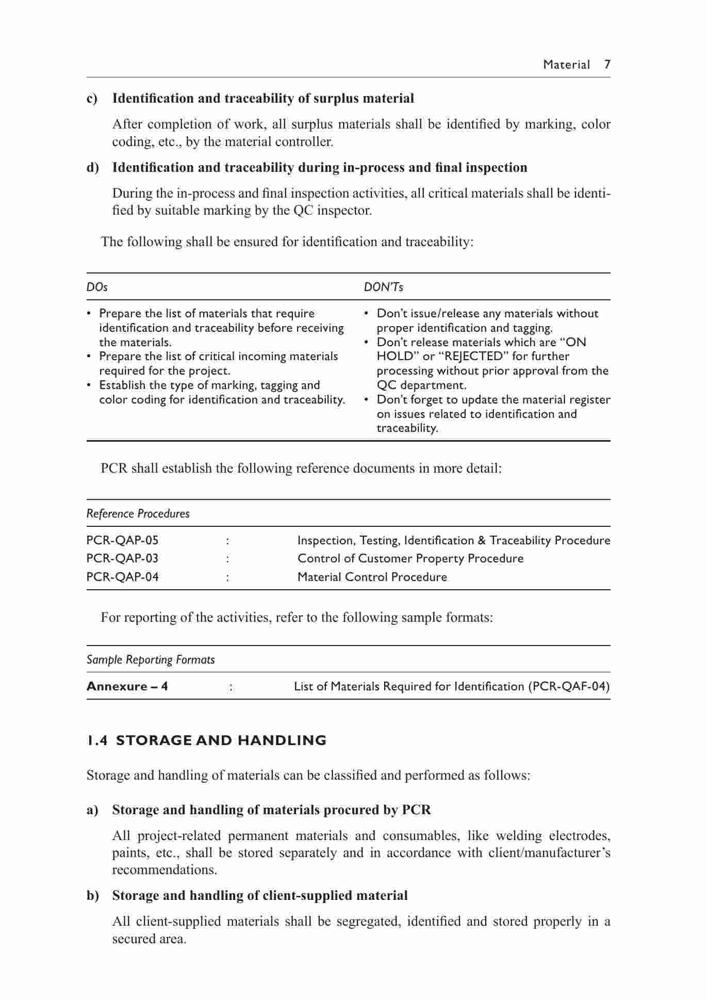 Material 7

c) Identification and traceability of surplus material

After completion of work, all surplus materials shall be identified by marking, color coding, etc., by the material controller.

d) Identification and traceability during in-process and final inspection

During the in-process and final inspection activities, all critical materials shall be identified by suitable marking by the QC inspector.

The following shall be ensured for identification and traceability:

| DOs | DON'Ts |
|---|---|
| • Prepare the list of materials that require identification and traceability before receiving the materials. • Prepare the list of critical incoming materials required for the project. • Establish the type of marking, tagging and color coding for identification and traceability. | • Don't issue/release any materials without proper identification and tagging. • Don't release materials which are "ON HOLD" or "REJECTED" for further processing without prior approval from the QC department. • Don't forget to update the material register on issues related to identification and traceability. |

PCR shall establish the following reference documents in more detail:

| Reference Procedures | | |
|---|---|---|
| PCR-QAP-05 | : | Inspection, Testing, Identification & Traceability Procedure |
| PCR-QAP-03 | : | Control of Customer Property Procedure |
| PCR-QAP-04 | : | Material Control Procedure |

For reporting of the activities, refer to the following sample formats:

| Sample Reporting Formats | | |
|---|---|---|
| Annexure – 4 | : | List of Materials Required for Identification (PCR-QAF-04) |

1.4 STORAGE AND HANDLING

Storage and handling of materials can be classified and performed as follows:

a) Storage and handling of materials procured by PCR

All project-related permanent materials and consumables, like welding electrodes, paints, etc., shall be stored separately and in accordance with client/manufacturer's recommendations.

b) Storage and handling of client-supplied material

All client-supplied materials shall be segregated, identified and stored properly in a secured area.